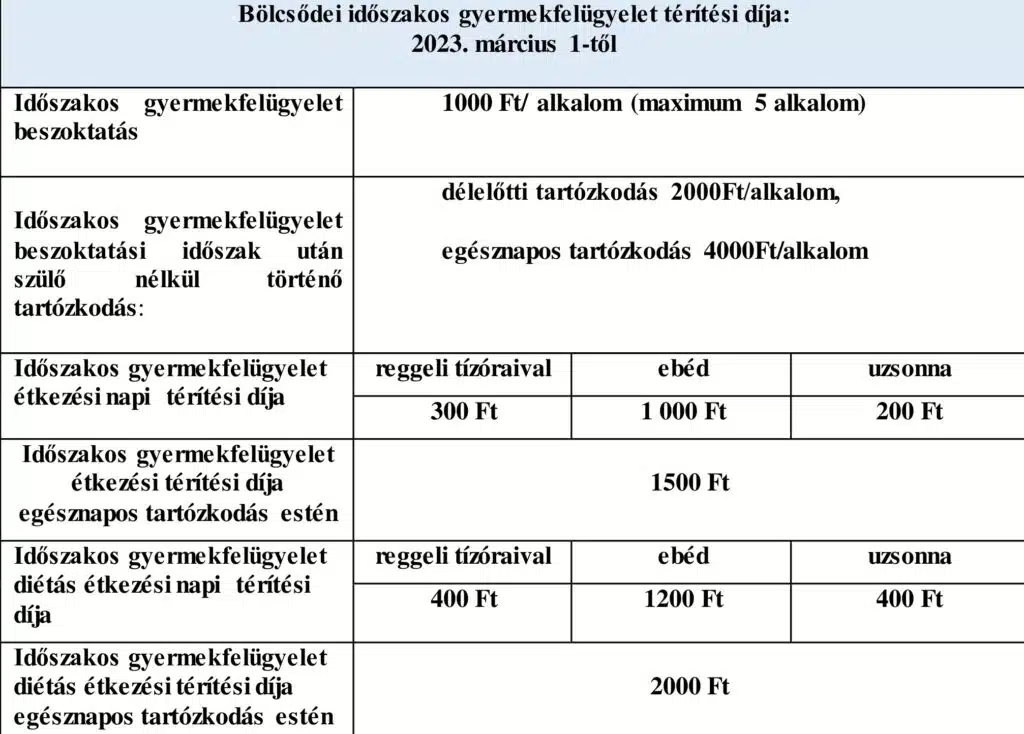 | Bölcsődei időszakos gyermekfelügyelet térítési díja: 2023. március 1-től | | | |
|---|---|---|---|
| Időszakos gyermekfelügyelet beszoktatás | 1000 Ft/ alkalom (maximum 5 alkalom) | | |
| Időszakos gyermekfelügyelet beszoktatási időszak után szülő nélkül történő tartózkodás: | délelőtti tartózkodás 2000Ft/alkalom, egésznapos tartózkodás 4000Ft/alkalom | | |
| Időszakos gyermekfelügyelet étkezési napi térítési díja | reggeli tízóraival | ebéd | uzsonna |
| | 300 Ft | 1 000 Ft | 200 Ft |
| Időszakos gyermekfelügyelet étkezési térítési díja egésznapos tartózkodás estén | 1500 Ft | | |
| Időszakos gyermekfelügyelet diétás étkezési napi térítési díja | reggeli tízóraival | ebéd | uzsonna |
| | 400 Ft | 1200 Ft | 400 Ft |
| Időszakos gyermekfelügyelet diétás étkezési térítési díja egésznapos tartózkodás estén | 2000 Ft | | |